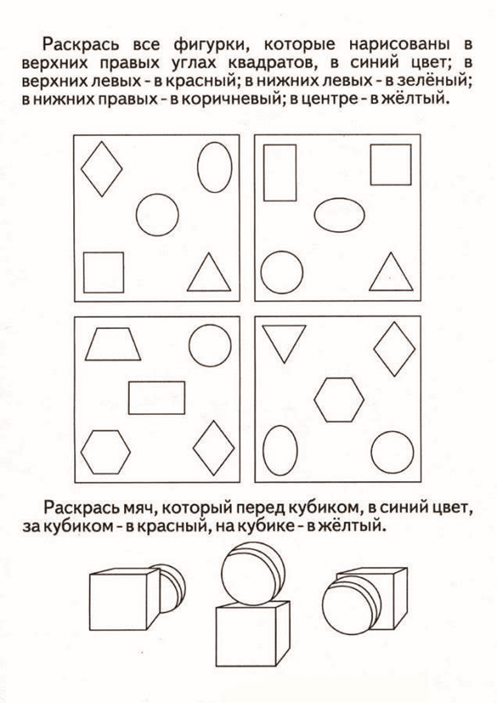 Раскрась все фигурки, которые нарисованы в верхних правых углах квадратов, в синий цвет; в верхних левых - в красный; в нижних левых - в зелёный; в нижних правых - в коричневый; в центре - в жёлтый.

Раскрась мяч, который перед кубиком, в синий цвет, за кубиком - в красный, на кубике - в жёлтый.